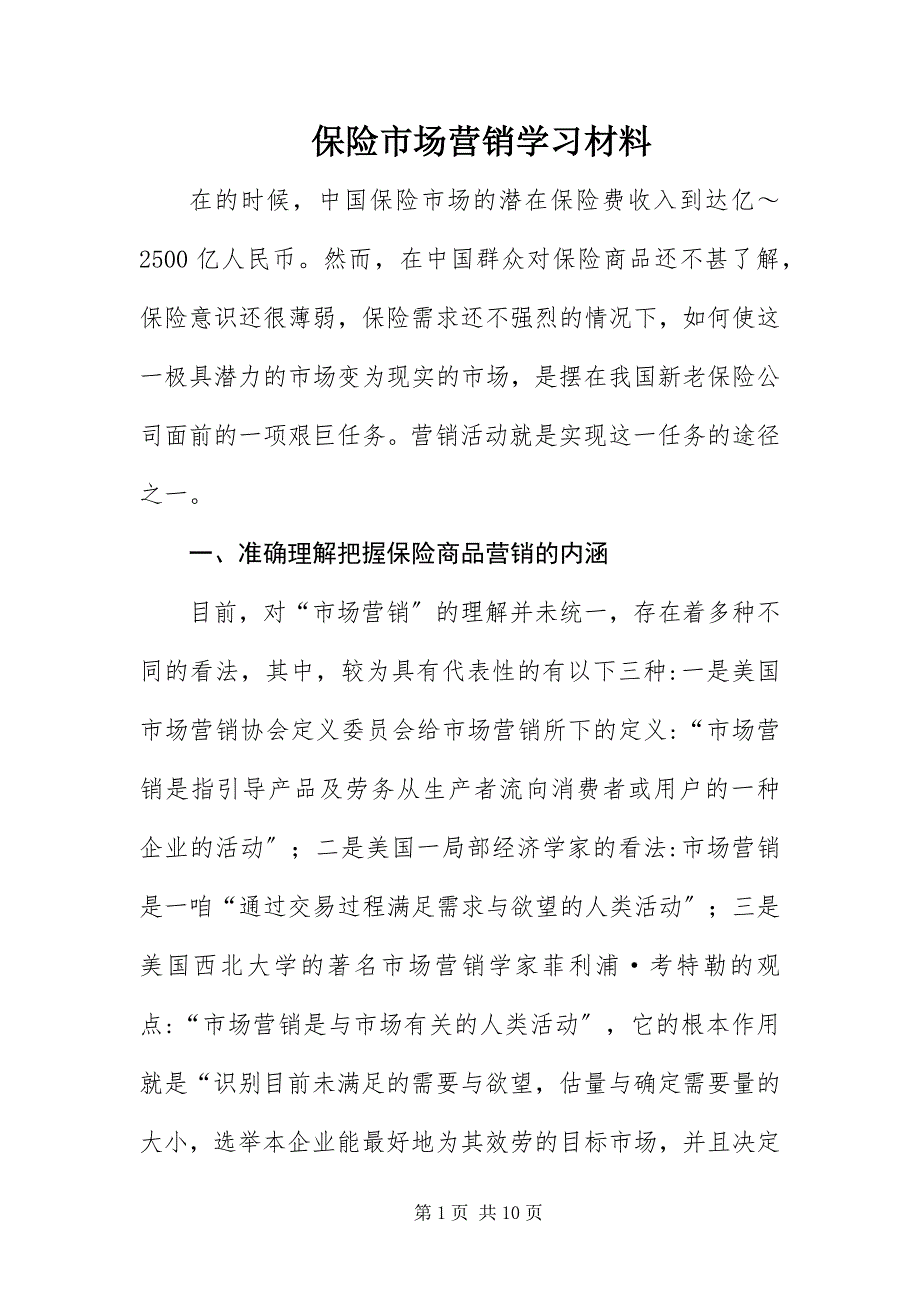 保险市场营销学习材料

在的时候，中国保险市场的潜在保险费收入到达亿～2500亿人民币。然而，在中国群众对保险商品还不甚了解，保险意识还很薄弱，保险需求还不强烈的情况下，如何使这一极具潜力的市场变为现实的市场，是摆在我国新老保险公司面前的一项艰巨任务。营销活动就是实现这一任务的途径之一。

一、准确理解把握保险商品营销的内涵

目前，对“市场营销”的理解并未统一，存在着多种不同的看法，其中，较为具有代表性的有以下三种：一是美国市场营销协会定义委员会给市场营销所下的定义：“市场营销是指引导产品及劳务从生产者流向消费者或用户的一种企业的活动”；二是美国一局部经济学家的看法：市场营销是一咱“通过交易过程满足需求与欲望的人类活动”；三是美国西北大学的著名市场营销学家菲利浦·考特勒的观点：“市场营销是与市场有关的人类活动”，它的根本作用就是“识别目前未满足的需要与欲望，估量与确定需要量的大小，选举本企业能最好地为其效劳的目标市场，并且决定

第1页 共10页